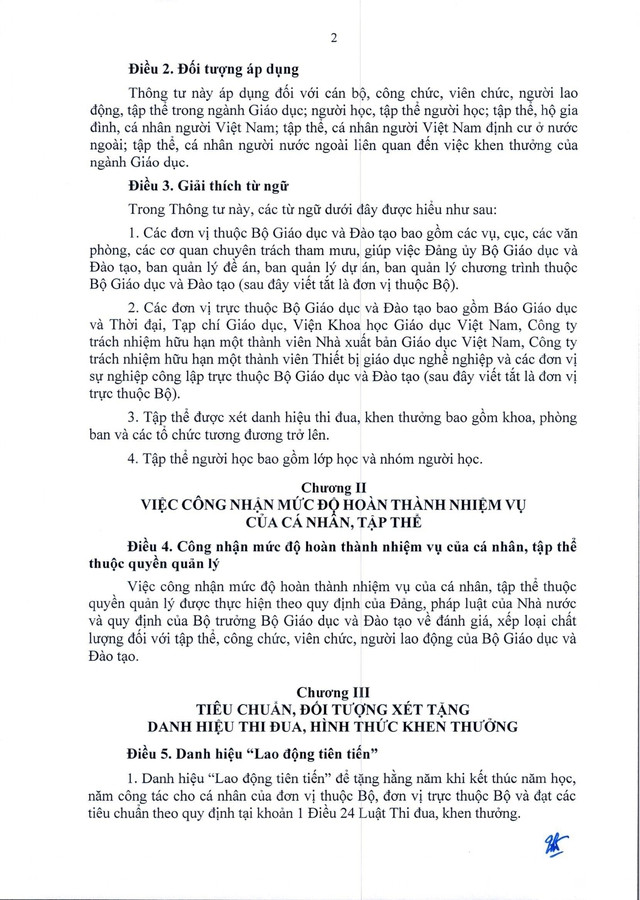 2

Điều 2. Đối tượng áp dụng

Thông tư này áp dụng đối với cán bộ, công chức, viên chức, người lao động, tập thể trong ngành Giáo dục; người học, tập thể người học; tập thể, hộ gia đình, cá nhân người Việt Nam; tập thể, cá nhân người Việt Nam định cư ở nước ngoài; tập thể, cá nhân người nước ngoài liên quan đến việc khen thưởng của ngành Giáo dục.

Điều 3. Giải thích từ ngữ

Trong Thông tư này, các từ ngữ dưới đây được hiểu như sau:

1. Các đơn vị thuộc Bộ Giáo dục và Đào tạo bao gồm các vụ, cục, các văn phòng, các cơ quan chuyên trách tham mưu, giúp việc Đảng ủy Bộ Giáo dục và Đào tạo, ban quản lý đề án, ban quản lý dự án, ban quản lý chương trình thuộc Bộ Giáo dục và Đào tạo (sau đây viết tắt là đơn vị thuộc Bộ).

2. Các đơn vị trực thuộc Bộ Giáo dục và Đào tạo bao gồm Báo Giáo dục và Thời đại, Tạp chí Giáo dục, Viện Khoa học Giáo dục Việt Nam, Công ty trách nhiệm hữu hạn một thành viên Nhà xuất bản Giáo dục Việt Nam, Công ty trách nhiệm hữu hạn một thành viên Thiết bị giáo dục nghề nghiệp và các đơn vị sự nghiệp công lập trực thuộc Bộ Giáo dục và Đào tạo (sau đây viết tắt là đơn vị trực thuộc Bộ).

3. Tập thể được xét danh hiệu thi đua, khen thưởng bao gồm khoa, phòng ban và các tổ chức tương đương trở lên.

4. Tập thể người học bao gồm lớp học và nhóm người học.

Chương II
VIỆC CÔNG NHẬN MỨC ĐỘ HOÀN THÀNH NHIỆM VỤ
CỦA CÁ NHÂN, TẬP THỂ

Điều 4. Công nhận mức độ hoàn thành nhiệm vụ của cá nhân, tập thể thuộc quyền quản lý

Việc công nhận mức độ hoàn thành nhiệm vụ của cá nhân, tập thể thuộc quyền quản lý được thực hiện theo quy định của Đảng, pháp luật của Nhà nước và quy định của Bộ trưởng Bộ Giáo dục và Đào tạo về đánh giá, xếp loại chất lượng đối với tập thể, công chức, viên chức, người lao động của Bộ Giáo dục và Đào tạo.

Chương III
TIÊU CHUẨN, ĐỐI TƯỢNG XÉT TẶNG
DANH HIỆU THI ĐUA, HÌNH THỨC KHEN THƯỞNG

Điều 5. Danh hiệu "Lao động tiên tiến"

1. Danh hiệu "Lao động tiên tiến" để tặng hằng năm khi kết thúc năm học, năm công tác cho cá nhân của đơn vị thuộc Bộ, đơn vị trực thuộc Bộ và đạt các tiêu chuẩn theo quy định tại khoản 1 Điều 24 Luật Thi đua, khen thưởng.